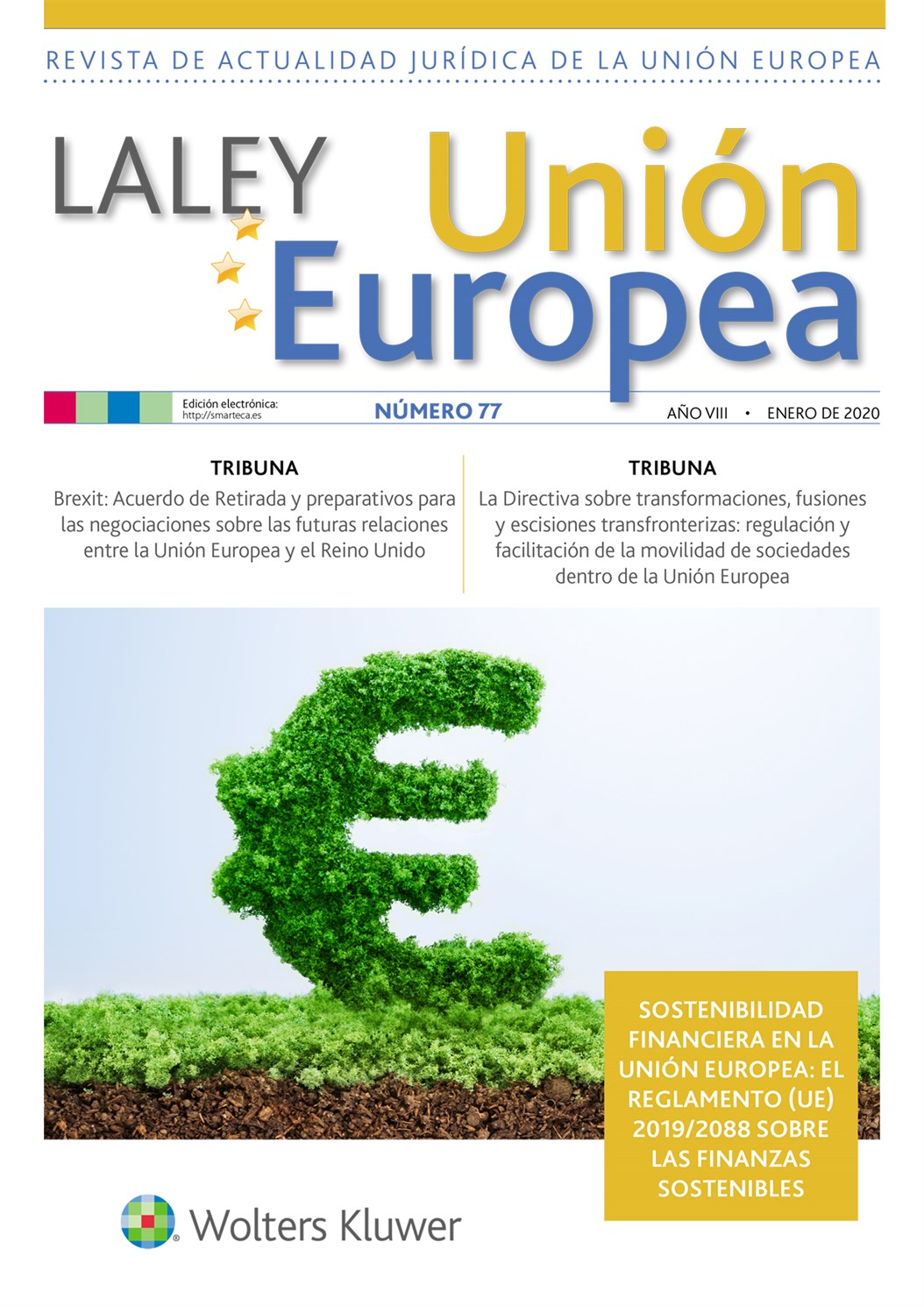 REVISTA DE ACTUALIDAD JURÍDICA DE LA UNIÓN EUROPEA

LALEY Unión Europea

Edición electrónica: http://smarteca.es

NÚMERO 77

AÑO VIII • ENERO DE 2020

TRIBUNA

Brexit: Acuerdo de Retirada y preparativos para las negociaciones sobre las futuras relaciones entre la Unión Europea y el Reino Unido

TRIBUNA

La Directiva sobre transformaciones, fusiones y escisiones transfronterizas: regulación y facilitación de la movilidad de sociedades dentro de la Unión Europea

SOSTENIBILIDAD FINANCIERA EN LA UNIÓN EUROPEA: EL REGLAMENTO (UE) 2019/2088 SOBRE LAS FINANZAS SOSTENIBLES

Wolters Kluwer